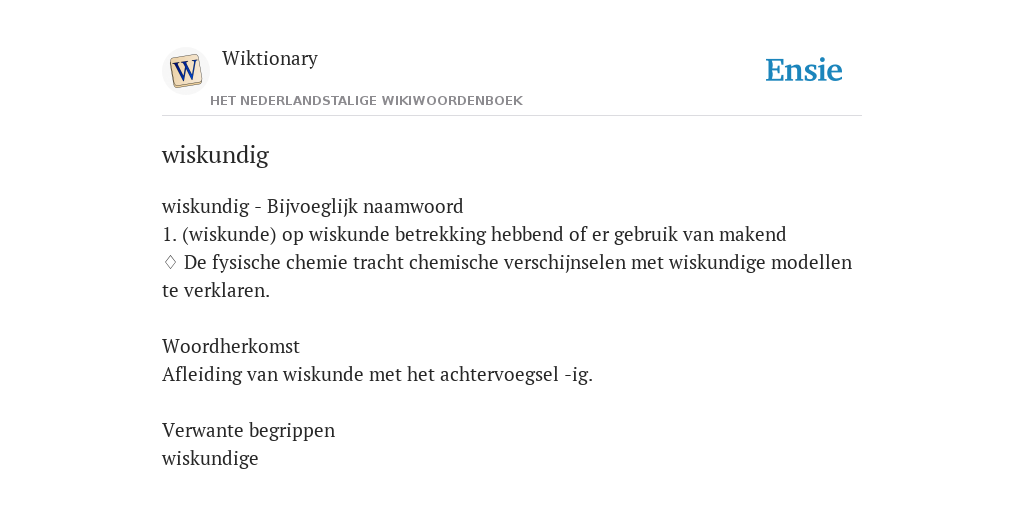 W

Wiktionary

HET NEDERLANDSTALIGE WIKIWOORDENBOEK

Ensie

wiskundig

wiskundig - Bijvoeglijk naamwoord
1. (wiskunde) op wiskunde betrekking hebbend of er gebruik van makend
♢ De fysische chemie tracht chemische verschijnselen met wiskundige modellen te verklaren.

Woordherkomst
Afleiding van wiskunde met het achtervoegsel -ig.

Verwante begrippen
wiskundige